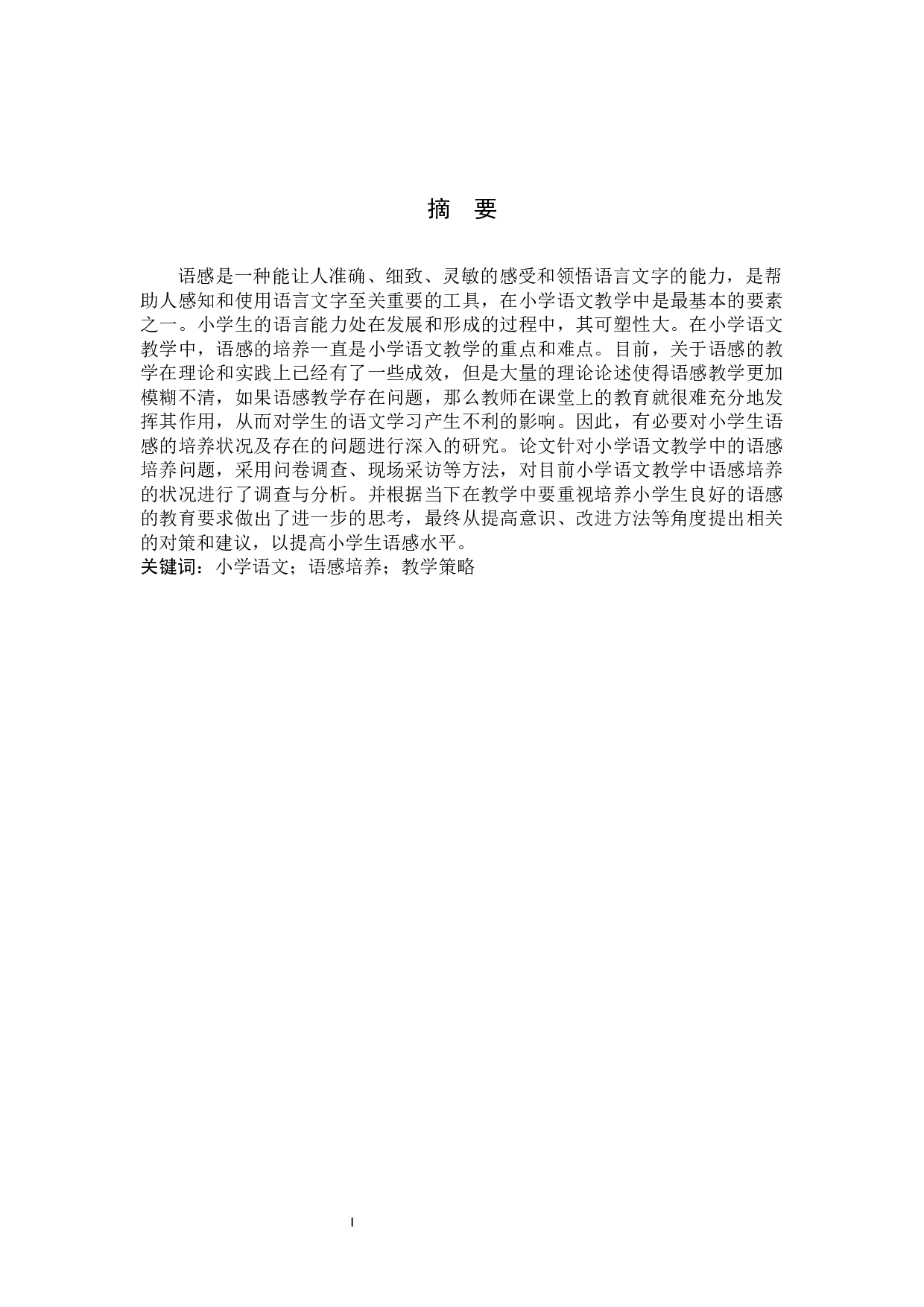 摘 要

语感是一种能让人准确、细致、灵敏的感受和领悟语言文字的能力，是帮助人感知和使用语言文字至关重要的工具，在小学语文教学中是最基本的要素之一。小学生的语言能力处在发展和形成的过程中，其可塑性大。在小学语文教学中，语感的培养一直是小学语文教学的重点和难点。目前，关于语感的教学在理论和实践上已经有了一些成效，但是大量的理论论述使得语感教学更加模糊不清，如果语感教学存在问题，那么教师在课堂上的教育就很难充分地发挥其作用，从而对学生的语文学习产生不利的影响。因此，有必要对小学生语感的培养状况及存在的问题进行深入的研究。论文针对小学语文教学中的语感培养问题，采用问卷调查、现场采访等方法，对目前小学语文教学中语感培养的状况进行了调查与分析。并根据当下在教学中要重视培养小学生良好的语感的教育要求做出了进一步的思考，最终从提高意识、改进方法等角度提出相关的对策和建议，以提高小学生语感水平。
关键词：小学语文；语感培养；教学策略

I